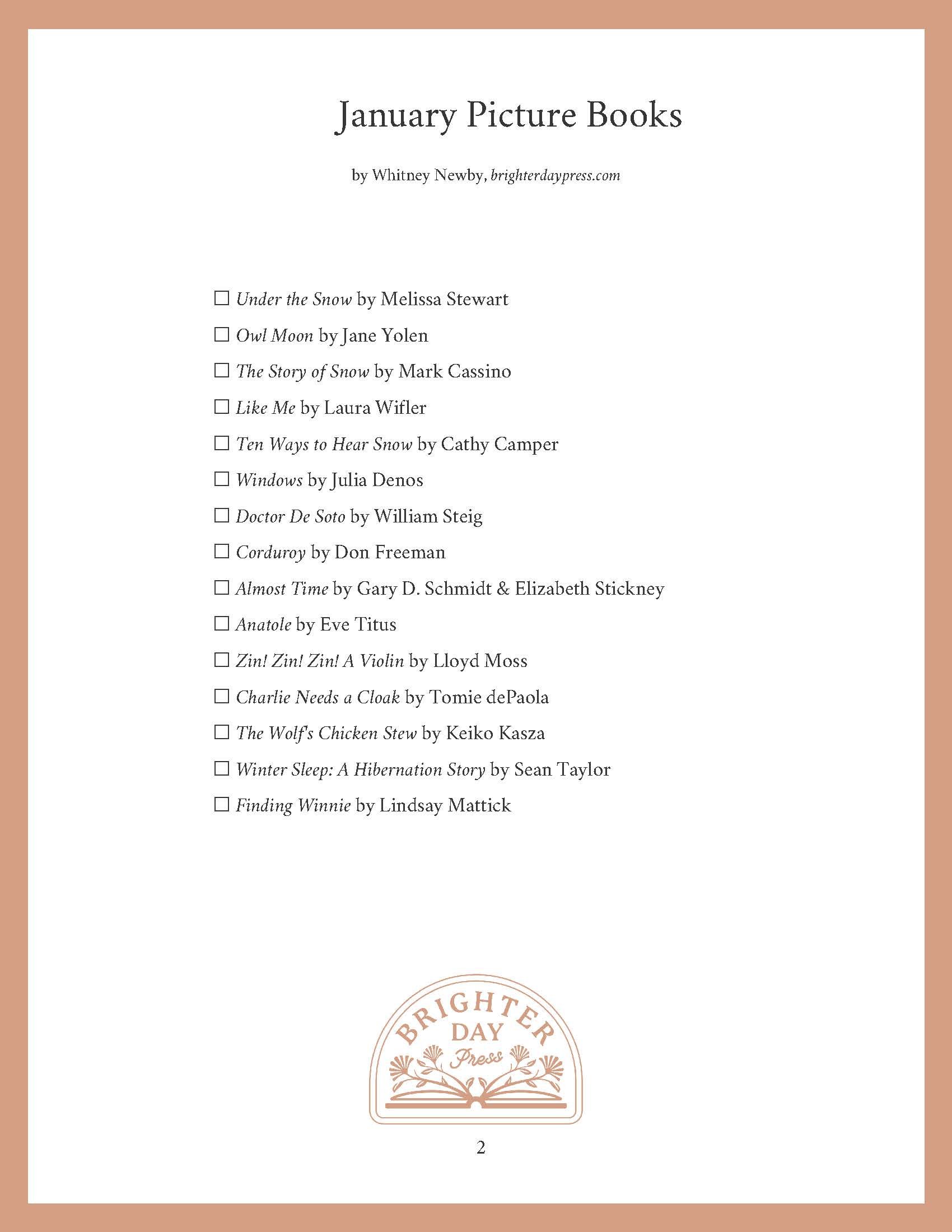 January Picture Books

by Whitney Newby, brighterdaypress.com

☐ Under the Snow by Melissa Stewart
☐ Owl Moon by Jane Yolen
☐ The Story of Snow by Mark Cassino
☐ Like Me by Laura Wifler
☐ Ten Ways to Hear Snow by Cathy Camper
☐ Windows by Julia Denos
☐ Doctor De Soto by William Steig
☐ Corduroy by Don Freeman
☐ Almost Time by Gary D. Schmidt & Elizabeth Stickney
☐ Anatole by Eve Titus
☐ Zin! Zin! Zin! A Violin by Lloyd Moss
☐ Charlie Needs a Cloak by Tomie dePaola
☐ The Wolf's Chicken Stew by Keiko Kasza
☐ Winter Sleep: A Hibernation Story by Sean Taylor
☐ Finding Winnie by Lindsay Mattick

BRIGHTER DAY Press

2